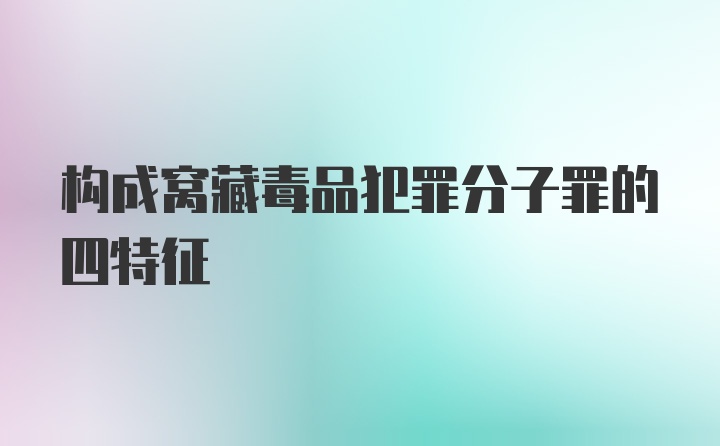 构成窝藏毒品犯罪分子罪的四特征